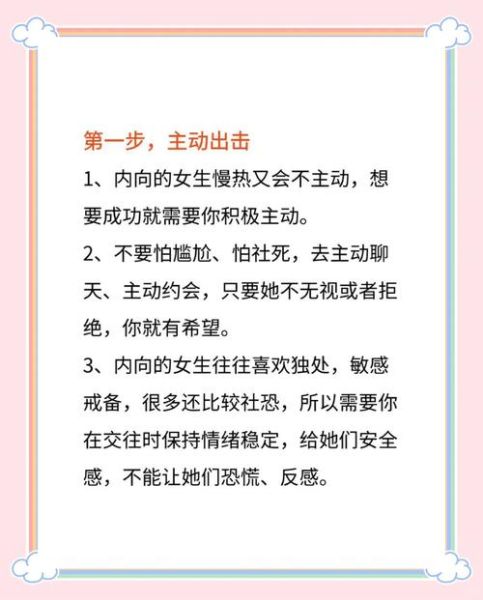 第一步，主动出击

1、内向的女生慢热又会不主动，想要成功就需要你积极主动。

2、不要怕尴尬、怕社死，去主动聊天、主动约会，只要她不无视或者拒绝，你就有希望。

3、内向的女生往往喜欢独处，敏感戒备，很多还比较社恐，所以需要你在交往时保持情绪稳定，给她们安全感，不能让她们恐慌、反感。